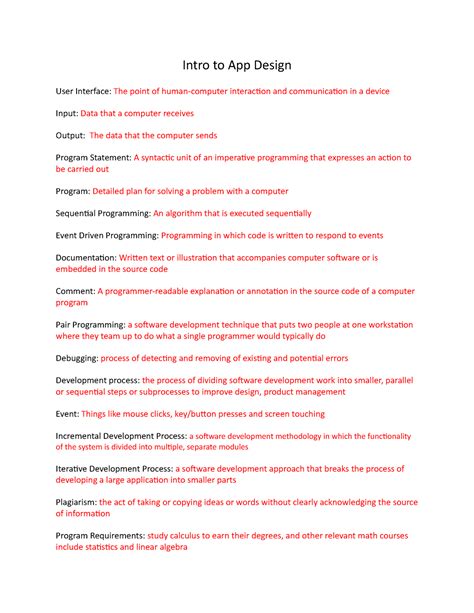 Intro to App Design

User Interface: The point of human-computer interaction and communication in a device

Input: Data that a computer receives

Output: The data that the computer sends

Program Statement: A syntactic unit of an imperative programming that expresses an action to be carried out

Program: Detailed plan for solving a problem with a computer

Sequential Programming: An algorithm that is executed sequentially

Event Driven Programming: Programming in which code is written to respond to events

Documentation: Written text or illustration that accompanies computer software or is embedded in the source code

Comment: A programmer-readable explanation or annotation in the source code of a computer program

Pair Programming: a software development technique that puts two people at one workstation where they team up to do what a single programmer would typically do

Debugging: process of detecting and removing of existing and potential errors

Development process: the process of dividing software development work into smaller, parallel or sequential steps or subprocesses to improve design, product management

Event: Things like mouse clicks, key/button presses and screen touching

Incremental Development Process: a software development methodology in which the functionality of the system is divided into multiple, separate modules

Iterative Development Process: a software development approach that breaks the process of developing a large application into smaller parts

Plagiarism: the act of taking or copying ideas or words without clearly acknowledging the source of information

Program Requirements: study calculus to earn their degrees, and other relevant math courses include statistics and linear algebra